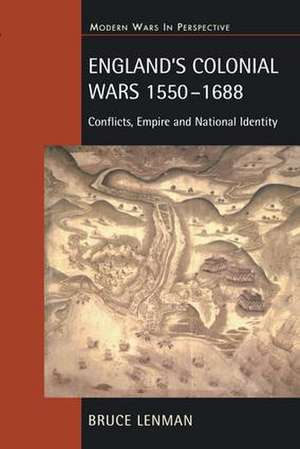 MODERN WARS IN PERSPECTIVE

ENGLAND'S COLONIAL WARS 1550–1688

Conflicts, Empire and National Identity

BRUCE LENMAN